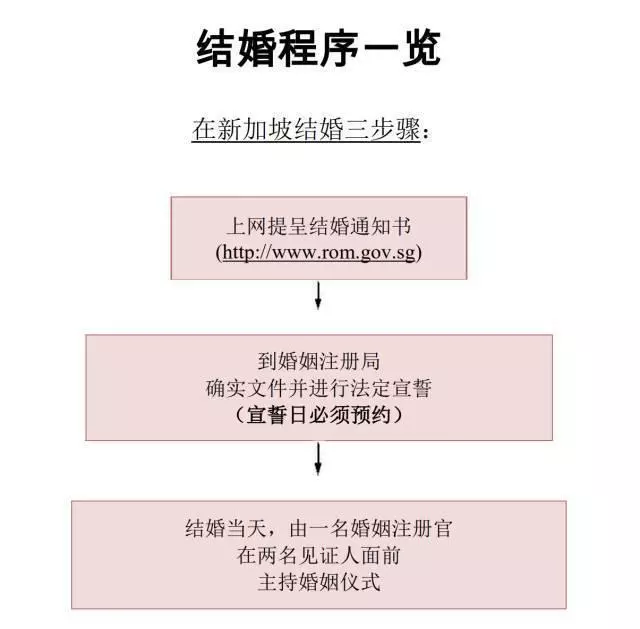 结婚程序一览

在新加坡结婚三步骤：

上网提呈结婚通知书
(http://www.rom.gov.sg)

到婚姻注册局
确实文件并进行法定宣誓
（宣誓日必须预约）

结婚当天，由一名婚姻注册官
在两名见证人面前
主持婚姻仪式